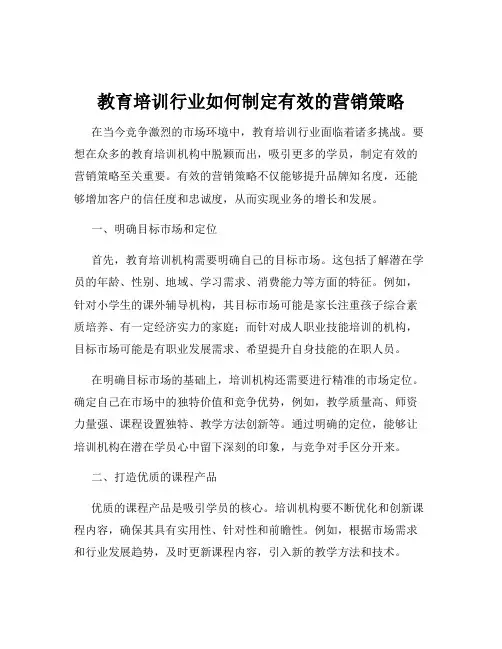 教育培训行业如何制定有效的营销策略

在当今竞争激烈的市场环境中，教育培训行业面临着诸多挑战。要想在众多的教育培训机构中脱颖而出，吸引更多的学员，制定有效的营销策略至关重要。有效的营销策略不仅能够提升品牌知名度，还能够增加客户的信任度和忠诚度，从而实现业务的增长和发展。

一、明确目标市场和定位

首先，教育培训机构需要明确自己的目标市场。这包括了解潜在学员的年龄、性别、地域、学习需求、消费能力等方面的特征。例如，针对小学生的课外辅导机构，其目标市场可能是家长注重孩子综合素质培养、有一定经济实力的家庭；而针对成人职业技能培训的机构，目标市场可能是有职业发展需求、希望提升自身技能的在职人员。

在明确目标市场的基础上，培训机构还需要进行精准的市场定位。确定自己在市场中的独特价值和竞争优势，例如，教学质量高、师资力量强、课程设置独特、教学方法创新等。通过明确的定位，能够让培训机构在潜在学员心中留下深刻的印象，与竞争对手区分开来。

二、打造优质的课程产品

优质的课程产品是吸引学员的核心。培训机构要不断优化和创新课程内容，确保其具有实用性、针对性和前瞻性。例如，根据市场需求和行业发展趋势，及时更新课程内容，引入新的教学方法和技术。